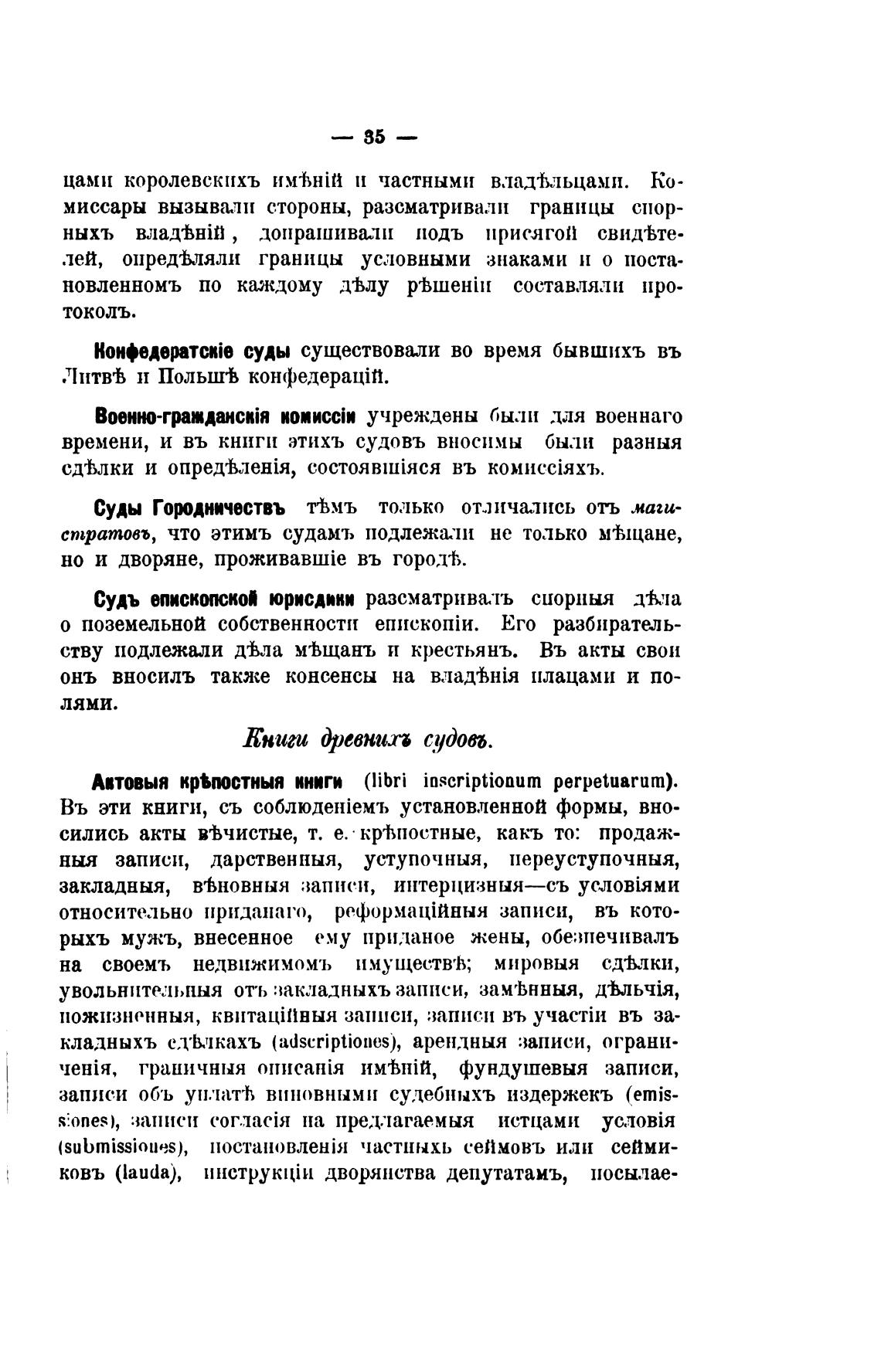 — 35 —

цами королевскихъ имѣній и частными владѣльцами. Комиссары вызывали стороны, разсматривали границы спорныхъ владѣній, допрашивали подъ присягой свидѣтелей, опредѣляли границы условными знаками и о постановленномъ по каждому дѣлу рѣшеніи составляли протоколъ.

Конфедератскіе суды существовали во время бывшихъ въ Литвѣ и Польшѣ конфедерацій.

Военно-гражданскія комиссіи учреждены были для военнаго времени, и въ книги этихъ судовъ вносимы были разныя сдѣлки и опредѣленія, состоявшіяся въ комиссіяхъ.

Суды Городничествъ тѣмъ только отличались отъ магистратовъ, что этимъ судамъ подлежали не только мѣщане, но и дворяне, проживавшіе въ городѣ.

Судъ епископской юрисдики разсматривалъ спорныя дѣла о поземельной собственности епископіи. Его разбирательству подлежали дѣла мѣщанъ и крестьянъ. Въ акты свои онъ вносилъ также консенсы на владѣнія плацами и полями.

Книги древнихъ судовъ.

Актовыя крѣпостныя книги (libri inscriptionum perpetuarum). Въ эти книги, съ соблюденіемъ установленной формы, вносились акты вѣчистые, т. е. крѣпостные, какъ то: продажныя записи, дарственныя, уступочныя, переуступочныя, закладныя, вѣновныя записи, интерцизныя—съ условіями относительно приданаго, реформаційныя записи, въ которыхъ мужъ, внесенное ему приданое жены, обезпечивалъ на своемъ недвижимомъ имуществѣ; мировыя сдѣлки, увольнительныя отъ закладныхъ записи, замѣнныя, дѣльчія, пожизненныя, квитаційныя записи, записи въ участіи въ закладныхъ сдѣлкахъ (adscriptiones), арендныя записи, ограниченія, граничныя описанія имѣній, фундушевыя записи, записи объ уплатѣ виновными судебныхъ издержекъ (emissiones), записи согласія на предлагаемыя истцами условія (submissiones), постановленія частныхъ сеймовъ или сеймиковъ (lauda), инструкціи дворянства депутатамъ, посылае-